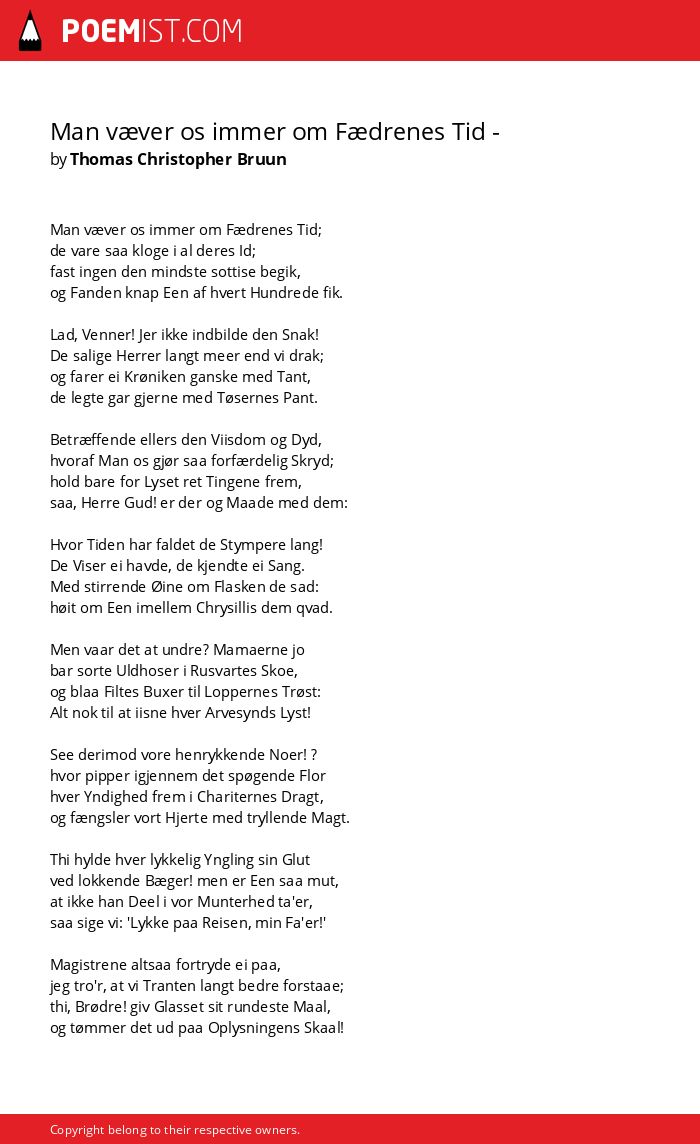 POEMIST.COM

Man væver os immer om Fædrenes Tid -
by Thomas Christopher Bruun

Man væver os immer om Fædrenes Tid;
de vare saa kloge i al deres Id;
fast ingen den mindste sottise begik,
og Fanden knap Een af hvert Hundrede fik.

Lad, Venner! Jer ikke indbilde den Snak!
De salige Herrer langt meer end vi drak;
og farer ei Krøniken ganske med Tant,
de legte gar gjerne med Tøsernes Pant.

Betræffende ellers den Viisdom og Dyd,
hvoraf Man os gjør saa forfærdelig Skryd;
hold bare for Lyset ret Tingene frem,
saa, Herre Gud! er der og Maade med dem:

Hvor Tiden har faldet de Stympere lang!
De Viser ei havde, de kjendte ei Sang.
Med stirrende Øine om Flasken de sad:
høit om Een imellem Chrysillis dem qvad.

Men vaar det at undre? Mamaerne jo
bar sorte Uldhoser i Rusvartes Skoe,
og blaa Filtes Buxer til Loppernes Trøst:
Alt nok til at iisne hver Arvesynds Lyst!

See derimod vore henrykkende Noer! ?
hvor pipper igjennem det spøgende Flor
hver Yndighed frem i Chariternes Dragt,
og fængsler vort Hjerte med tryllende Magt.

Thi hylde hver lykkelig Yngling sin Glut
ved lokkende Bæger! men er Een saa mut,
at ikke han Deel i vor Munterhed ta'er,
saa sige vi: 'Lykke paa Reisen, min Fa'er!'

Magistrene altsaa fortryde ei paa,
jeg tro'r, at vi Tranten langt bedre forstaae;
thi, Brødre! giv Glasset sit rundeste Maal,
og tømmer det ud paa Oplysningens Skaal!

Copyright belong to their respective owners.